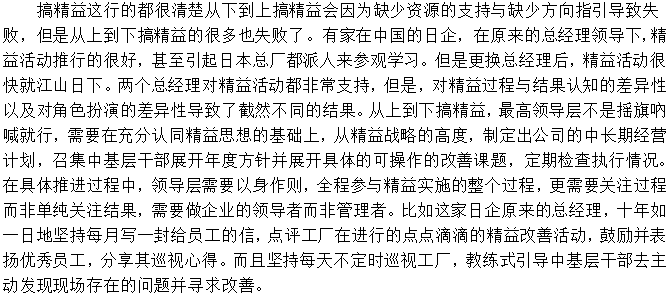 搞精益这行的都很清楚从下到上搞精益会因为缺少资源的支持与缺少方向指引导致失败，但是从上到下搞精益的很多也失败了。有家在中国的日企，在原来的总经理领导下，精益活动推行的很好，甚至引起日本总厂都派人来参观学习。但是更换总经理后，精益活动很快就江山日下。两个总经理对精益活动都非常支持，但是，对精益过程与结果认知的差异性以及对角色扮演的差异性导致了截然不同的结果。从上到下搞精益，最高领导层不是摇旗呐喊就行，需要在充分认同精益思想的基础上，从精益战略的高度，制定出公司的中长期经营计划，召集中基层干部展开年度方针并展开具体的可操作的改善课题，定期检查执行情况。在具体推进过程中，领导层需要以身作则，全程参与精益实施的整个过程，更需要关注过程而非单纯关注结果，需要做企业的领导者而非管理者。比如这家日企原来的总经理，十年如一日地坚持每月写一封给员工的信，点评工厂在进行的点点滴滴的精益改善活动，鼓励并表扬优秀员工，分享其巡视心得。而且坚持每天不定时巡视工厂，教练式引导中基层干部去主动发现现场存在的问题并寻求改善。